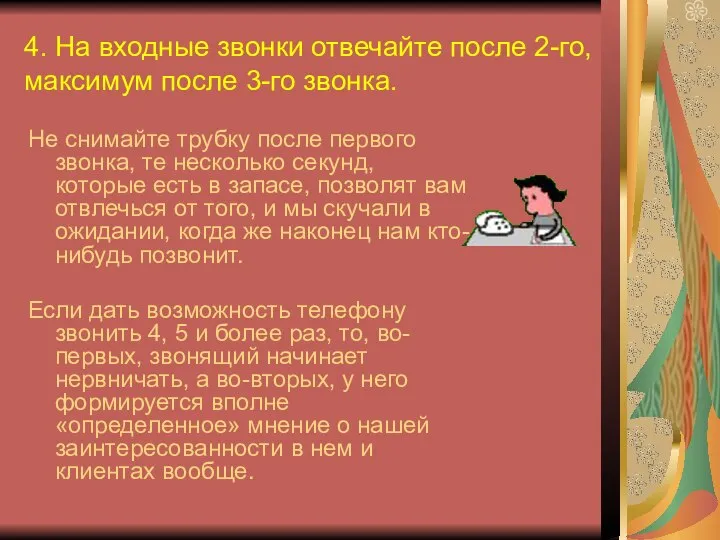 4. На входные звонки отвечайте после 2-го, максимум после 3-го звонка.

Не снимайте трубку после первого звонка, те несколько секунд, которые есть в запасе, позволят вам отвлечься от того, и мы скучали в ожидании, когда же наконец нам кто-нибудь позвонит.

Если дать возможность телефону звонить 4, 5 и более раз, то, во-первых, звонящий начинает нервничать, а во-вторых, у него формируется вполне «определенное» мнение о нашей заинтересованности в нем и клиентах вообще.